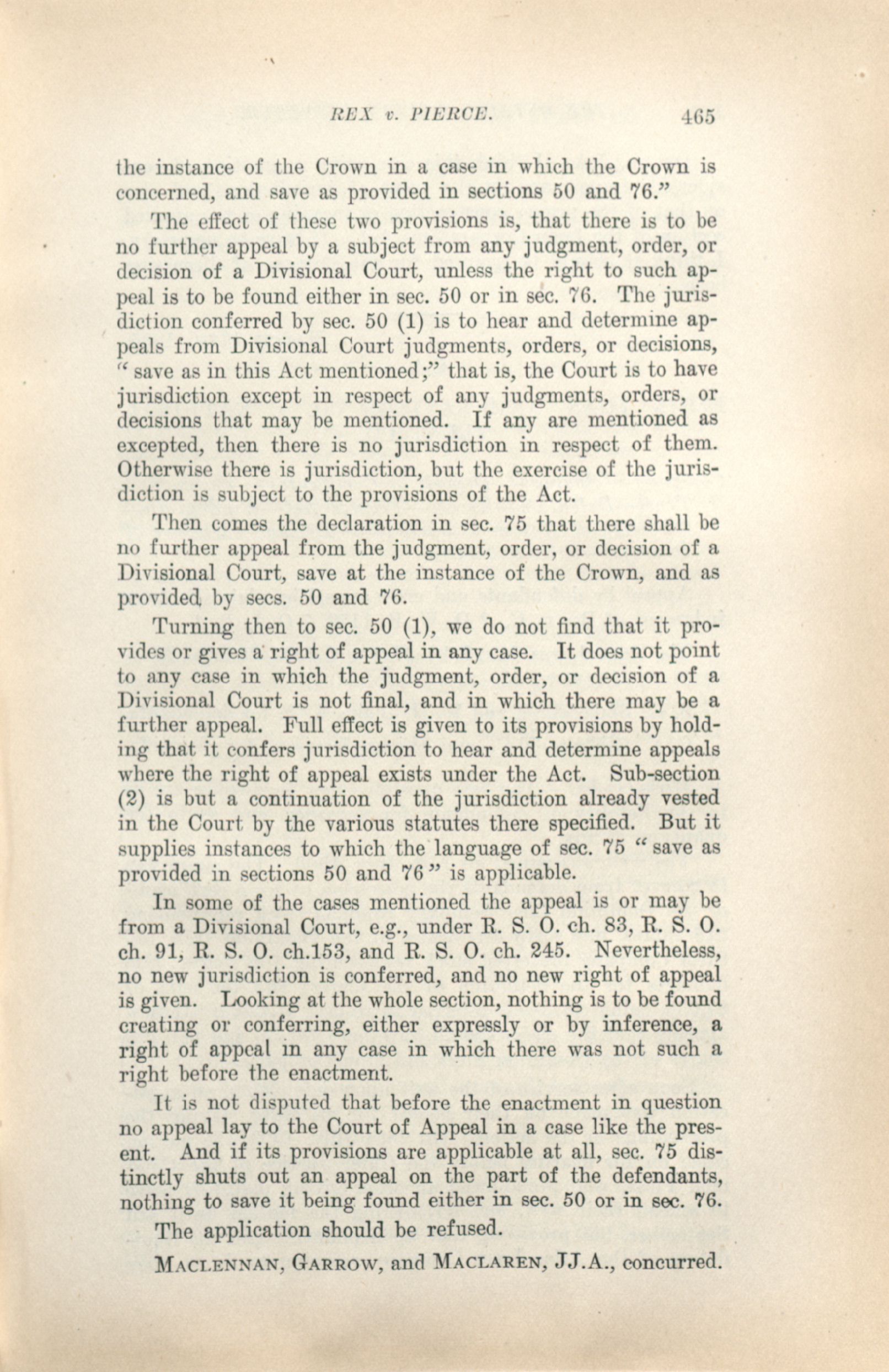 REX v. PIERCE. 465

the instance of the Crown in a case in which the Crown is concerned, and save as provided in sections 50 and 76."

The effect of these two provisions is, that there is to be no further appeal by a subject from any judgment, order, or decision of a Divisional Court, unless the right to such appeal is to be found either in sec. 50 or in sec. 76. The jurisdiction conferred by sec. 50 (1) is to hear and determine appeals from Divisional Court judgments, orders, or decisions, "save as in this Act mentioned;" that is, the Court is to have jurisdiction except in respect of any judgments, orders, or decisions that may be mentioned. If any are mentioned as excepted, then there is no jurisdiction in respect of them. Otherwise there is jurisdiction, but the exercise of the jurisdiction is subject to the provisions of the Act.

Then comes the declaration in sec. 75 that there shall be no further appeal from the judgment, order, or decision of a Divisional Court, save at the instance of the Crown, and as provided by secs. 50 and 76.

Turning then to sec. 50 (1), we do not find that it provides or gives a right of appeal in any case. It does not point to any case in which the judgment, order, or decision of a Divisional Court is not final, and in which there may be a further appeal. Full effect is given to its provisions by holding that it confers jurisdiction to hear and determine appeals where the right of appeal exists under the Act. Sub-section (2) is but a continuation of the jurisdiction already vested in the Court by the various statutes there specified. But it supplies instances to which the language of sec. 75 "save as provided in sections 50 and 76" is applicable.

In some of the cases mentioned the appeal is or may be from a Divisional Court, e.g., under R. S. O. ch. 83, R. S. O. ch. 91, R. S. O. ch.153, and R. S. O. ch. 245. Nevertheless, no new jurisdiction is conferred, and no new right of appeal is given. Looking at the whole section, nothing is to be found creating or conferring, either expressly or by inference, a right of appeal in any case in which there was not such a right before the enactment.

It is not disputed that before the enactment in question no appeal lay to the Court of Appeal in a case like the present. And if its provisions are applicable at all, sec. 75 distinctly shuts out an appeal on the part of the defendants, nothing to save it being found either in sec. 50 or in sec. 76.

The application should be refused.

MACLENNAN, GARROW, and MACLAREN, JJ.A., concurred.